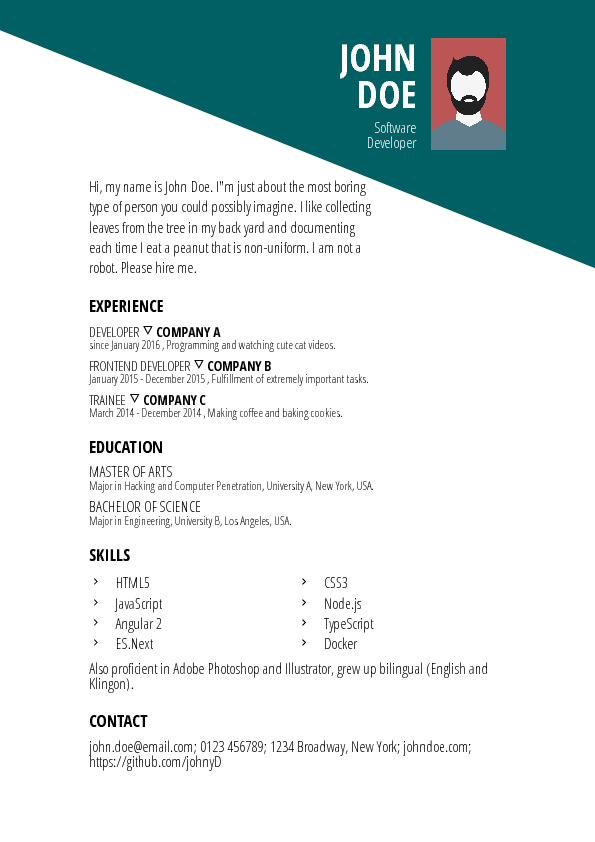 JOHN DOE

Software Developer

Hi, my name is John Doe. I"m just about the most boring type of person you could possibly imagine. I like collecting leaves from the tree in my back yard and documenting each time I eat a peanut that is non-uniform. I am not a robot. Please hire me.

EXPERIENCE

DEVELOPER ▽ COMPANY A
since January 2016 , Programming and watching cute cat videos.

FRONTEND DEVELOPER ▽ COMPANY B
January 2015 - December 2015 , Fulfillment of extremely important tasks.

TRAINEE ▽ COMPANY C
March 2014 - December 2014 , Making coffee and baking cookies.

EDUCATION

MASTER OF ARTS
Major in Hacking and Computer Penetration, University A, New York, USA.

BACHELOR OF SCIENCE
Major in Engineering, University B, Los Angeles, USA.

SKILLS

› HTML5
› JavaScript
› Angular 2
› ES.Next

› CSS3
› Node.js
› TypeScript
› Docker

Also proficient in Adobe Photoshop and Illustrator, grew up bilingual (English and Klingon).

CONTACT

john.doe@email.com; 0123 456789; 1234 Broadway, New York; johndoe.com; https://github.com/johnyD